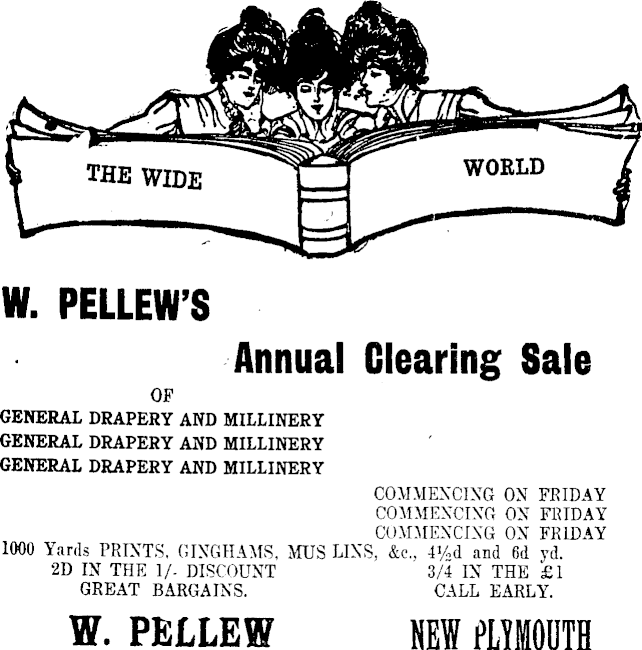 THE WIDE WORLD

W. PELLEW'S

Annual Clearing Sale

OF

GENERAL DRAPERY AND MILLINERY
GENERAL DRAPERY AND MILLINERY
GENERAL DRAPERY AND MILLINERY

COMMENCING ON FRIDAY
COMMENCING ON FRIDAY
COMMENCING ON FRIDAY

1000 Yards PRINTS, GINGHAMS, MUS LINS, &c., 4½d and 6d yd.

2D IN THE 1/- DISCOUNT
GREAT BARGAINS.

3/4 IN THE £1
CALL EARLY.

W. PELLEW NEW PLYMOUTH